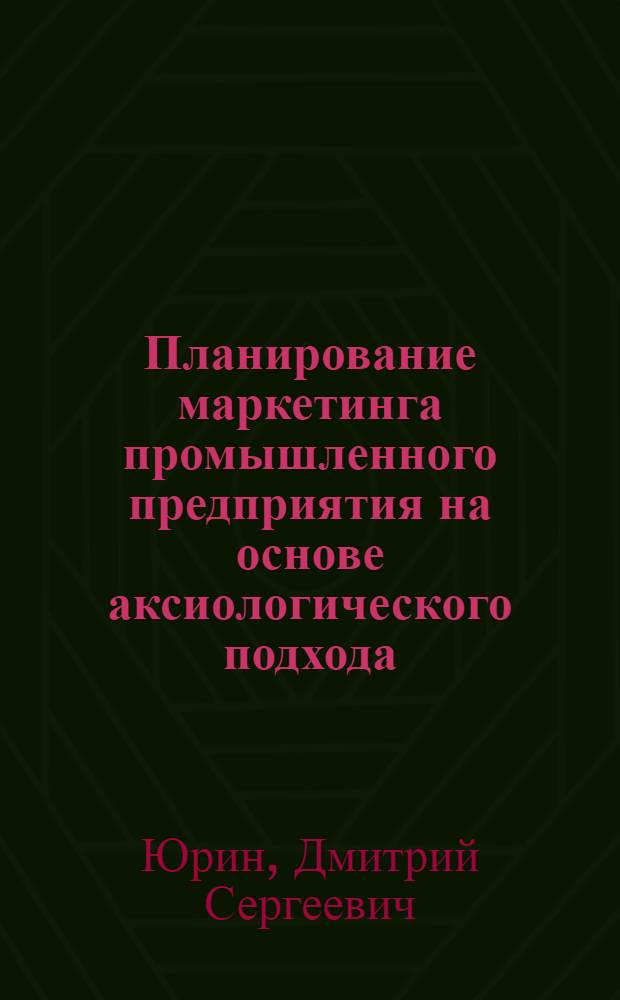 Планирование маркетинга промышленного предприятия на основе аксиологического подхода

Юрин, Дмитрий Сергеевич